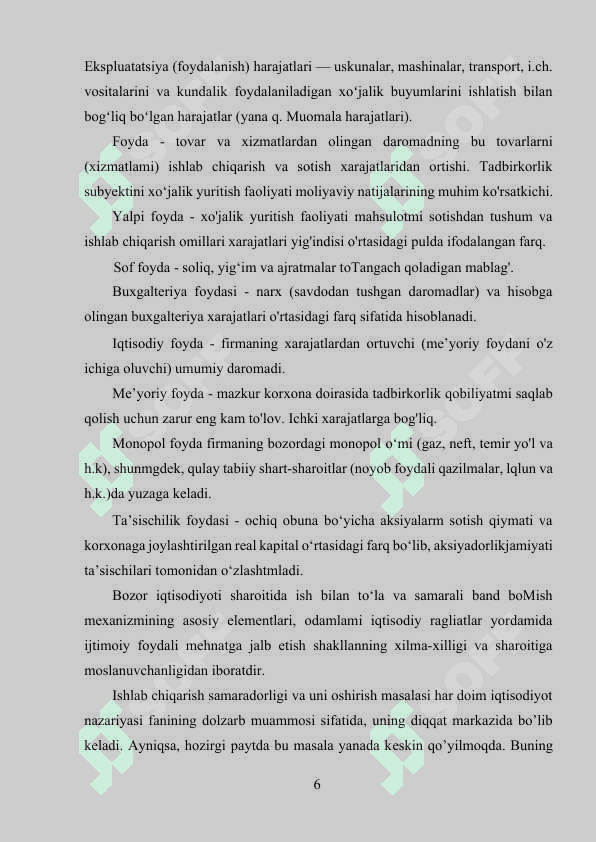 Ekspluatatsiya (foydalanish) harajatlari — uskunalar, mashinalar, transport, i.ch. vositalarini va kundalik foydalaniladigan xo‘jalik buyumlarini ishlatish bilan bog‘liq bo‘lgan harajatlar (yana q. Muomala harajatlari).

Foyda - tovar va xizmatlardan olingan daromadning bu tovarlarni (xizmatlami) ishlab chiqarish va sotish xarajatlaridan ortishi. Tadbirkorlik subyektini xo‘jalik yuritish faoliyati moliyaviy natijalarining muhim ko'rsatkichi.

Yalpi foyda - xo'jalik yuritish faoliyati mahsulotmi sotishdan tushum va ishlab chiqarish omillari xarajatlari yig'indisi o'rtasidagi pulda ifodalangan farq.

Sof foyda - soliq, yig‘im va ajratmalar toTangach qoladigan mablag'.

Buxgalteriya foydasi - narx (savdodan tushgan daromadlar) va hisobga olingan buxgalteriya xarajatlari o'rtasidagi farq sifatida hisoblanadi.

Iqtisodiy foyda - firmaning xarajatlardan ortuvchi (me’yoriy foydani o'z ichiga oluvchi) umumiy daromadi.

Me’yoriy foyda - mazkur korxona doirasida tadbirkorlik qobiliyatmi saqlab qolish uchun zarur eng kam to'lov. Ichki xarajatlarga bog'liq.

Monopol foyda firmaning bozordagi monopol o‘mi (gaz, neft, temir yo'l va h.k), shunmgdek, qulay tabiiy shart-sharoitlar (noyob foydali qazilmalar, lqlun va h.k.)da yuzaga keladi.

Ta’sischilik foydasi - ochiq obuna bo‘yicha aksiyalarm sotish qiymati va korxonaga joylashtirilgan real kapital o‘rtasidagi farq bo‘lib, aksiyadorlikjamiyati ta’sischilari tomonidan o‘zlashtmladi.

Bozor iqtisodiyoti sharoitida ish bilan to‘la va samarali band boMish mexanizmining asosiy elementlari, odamlami iqtisodiy ragliatlar yordamida ijtimoiy foydali mehnatga jalb etish shakllanning xilma-xilligi va sharoitiga moslanuvchanligidan iboratdir.

Ishlab chiqarish samaradorligi va uni oshirish masalasi har doim iqtisodiyot nazariyasi fanining dolzarb muammosi sifatida, uning diqqat markazida bo’lib keladi. Ayniqsa, hozirgi paytda bu masala yanada keskin qo’yilmoqda. Buning

6